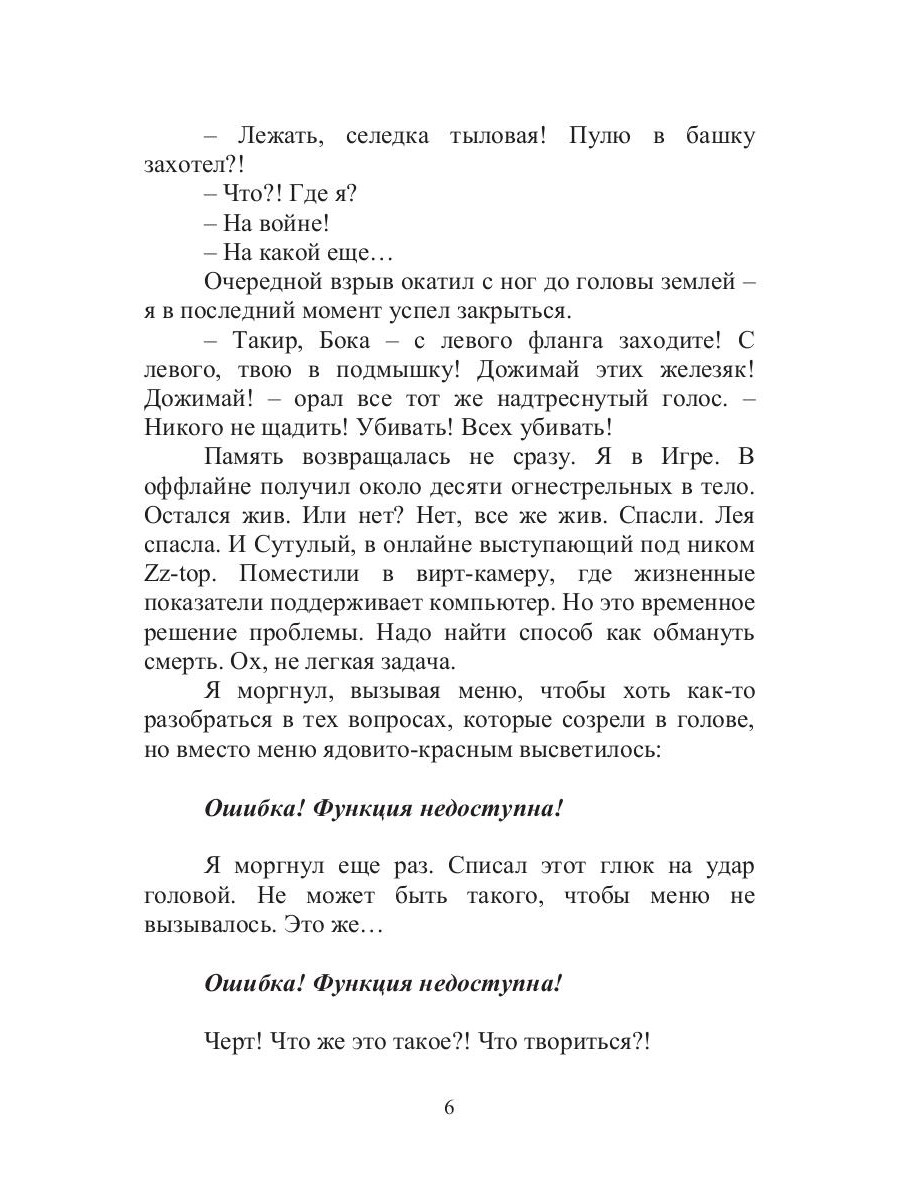 – Лежать, селедка тыловая! Пулю в башку захотел?!
– Что?! Где я?
– На войне!
– На какой еще…
Очередной взрыв окатил с ног до головы землей – я в последний момент успел закрыться.
– Такир, Бока – с левого фланга заходите! С левого, твою в подмышку! Дожимай этих железяк! Дожимай! – орал все тот же надтреснутый голос. – Никого не щадить! Убивать! Всех убивать!
Память возвращалась не сразу. Я в Игре. В оффлайне получил около десяти огнестрельных в тело. Остался жив. Или нет? Нет, все же жив. Спасли. Лея спасла. И Сутулый, в онлайне выступающий под ником Zz-top. Поместили в вирт-камеру, где жизненные показатели поддерживает компьютер. Но это временное решение проблемы. Надо найти способ как обмануть смерть. Ох, не легкая задача.
Я моргнул, вызывая меню, чтобы хоть как-то разобраться в тех вопросах, которые созрели в голове, но вместо меню ядовито-красным высветилось:

Ошибка! Функция недоступна!

Я моргнул еще раз. Списал этот глюк на удар головой. Не может быть такого, чтобы меню не вызывалось. Это же…

Ошибка! Функция недоступна!

Черт! Что же это такое?! Что твориться?!

6